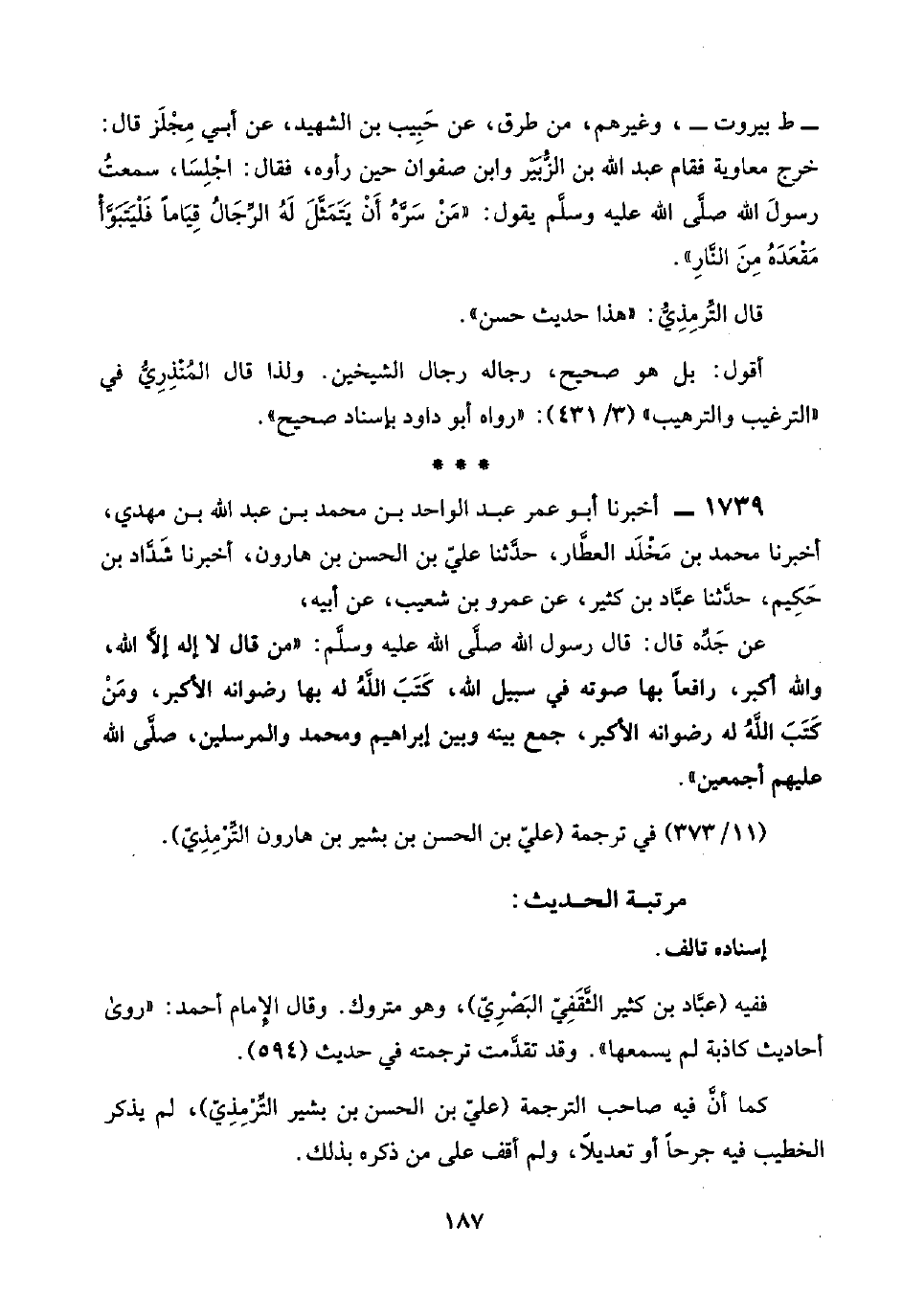 ـ ط بيروت ـ ، وغيرهم، من طرق، عن حَبِيب بن الشهيد، عن أبي مِجْلَز قال: خرج معاوية فقام عبد الله بن الزُّبَيْر وابن صفوان حين رأوه، فقال: اجْلِسَا، سمعتُ رسولَ الله صلَّى الله عليه وسلَّم يقول: «مَنْ سَرَّهُ أَنْ يَتَمَثَّلَ لَهُ الرِّجَالُ قِيَاماً فَلْيَتَبَوَّأْ مَقْعَدَهُ مِنَ النَّارِ».

قال التِّرمِذِيُّ: «هذا حديث حسن».

أقول: بل هو صحيح، رجاله رجال الشيخين. ولذا قال المُنْذِرِيُّ في «الترغيب والترهيب» (٣/ ٤٣١): «رواه أبو داود بإسناد صحيح».

* * *

١٧٣٩ ـ أخبرنا أبو عمر عبد الواحد بن محمد بن عبد الله بن مهدي، أخبرنا محمد بن مَخْلَد العطَّار، حدَّثنا عليّ بن الحسن بن هارون، أخبرنا شَدَّاد بن حَكِيم، حدَّثنا عبَّاد بن كثير، عن عمرو بن شعيب، عن أبيه،

عن جَدِّه قال: قال رسول الله صلَّى الله عليه وسلَّم: «من قال لا إله إلاَّ الله، والله أكبر، رافعاً بها صوته في سبيل الله، كَتَبَ اللَّهُ له بها رضوانه الأكبر، ومَنْ كَتَبَ اللَّهُ له رضوانه الأكبر، جمع بينه وبين إبراهيم ومحمد والمرسلين، صلَّى الله عليهم أجمعين».

(١١/ ٣٧٣) في ترجمة (عليّ بن الحسن بن بشير بن هارون التِّرْمِذِيّ).

مرتبة الحديث:

إسناده تالف.

ففيه (عبَّاد بن كثير الثَّقَفِيّ البَصْرِيّ)، وهو متروك. وقال الإمام أحمد: «روىٰ أحاديث كاذبة لم يسمعها». وقد تقدَّمت ترجمته في حديث (٥٩٤).

كما أنَّ فيه صاحب الترجمة (عليّ بن الحسن بن بشير التِّرْمِذِيّ)، لم يذكر الخطيب فيه جرحاً أو تعديلاً، ولم أقف على من ذكره بذلك.

١٨٧